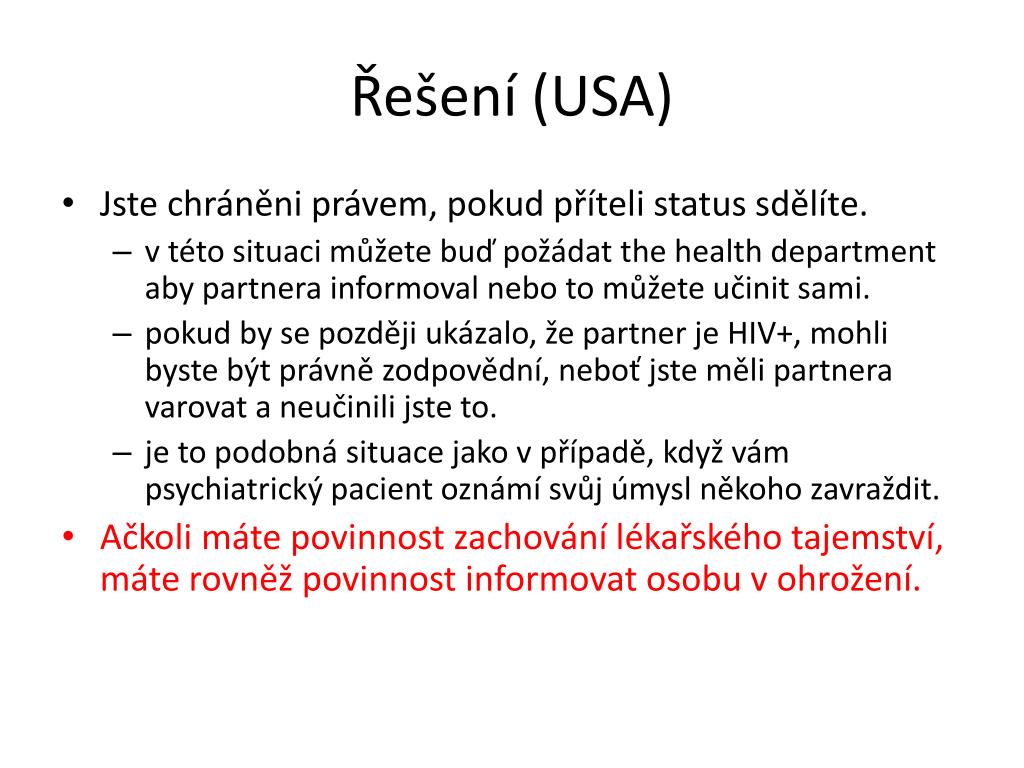 Řešení (USA)

• Jste chráněni právem, pokud příteli status sdělíte.
– v této situaci můžete buď požádat the health department aby partnera informoval nebo to můžete učinit sami.
– pokud by se později ukázalo, že partner je HIV+, mohli byste být právně zodpovědní, neboť jste měli partnera varovat a neučinili jste to.
– je to podobná situace jako v případě, když vám psychiatrický pacient oznámí svůj úmysl někoho zavraždit.
• Ačkoli máte povinnost zachování lékařského tajemství, máte rovněž povinnost informovat osobu v ohrožení.